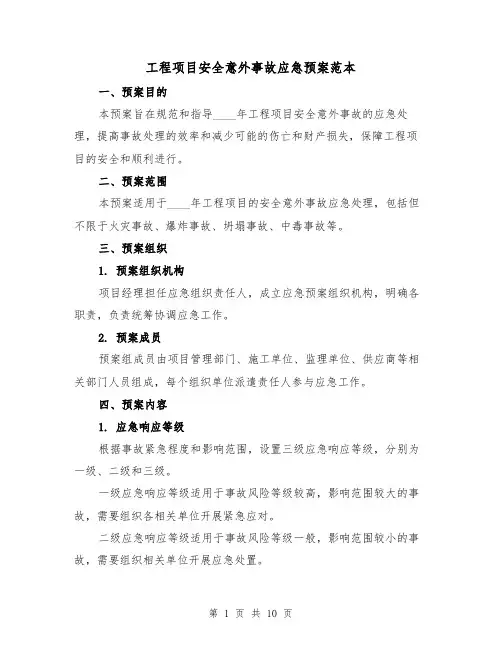 工程项目安全意外事故应急预案范本

一、预案目的

本预案旨在规范和指导____年工程项目安全意外事故的应急处理，提高事故处理的效率和减少可能的伤亡和财产损失，保障工程项目的安全和顺利进行。

二、预案范围

本预案适用于____年工程项目的安全意外事故应急处理，包括但不限于火灾事故、爆炸事故、坍塌事故、中毒事故等。

三、预案组织

1. 预案组织机构

项目经理担任应急组织责任人，成立应急预案组织机构，明确各职责，负责统筹协调应急工作。

2. 预案成员

预案组成员由项目管理部门、施工单位、监理单位、供应商等相关部门人员组成，每个组织单位派遣责任人参与应急工作。

四、预案内容

1. 应急响应等级

根据事故紧急程度和影响范围，设置三级应急响应等级，分别为一级、二级和三级。

一级应急响应等级适用于事故风险等级较高，影响范围较大的事故，需要组织各相关单位开展紧急应对。

二级应急响应等级适用于事故风险等级一般，影响范围较小的事故，需要组织相关单位开展应急处置。

第 1 页 共 10 页